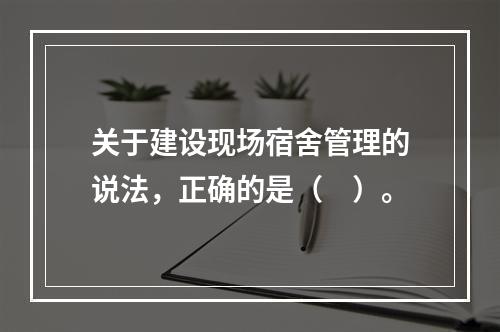 关于建设现场宿舍管理的说法，正确的是（　）。